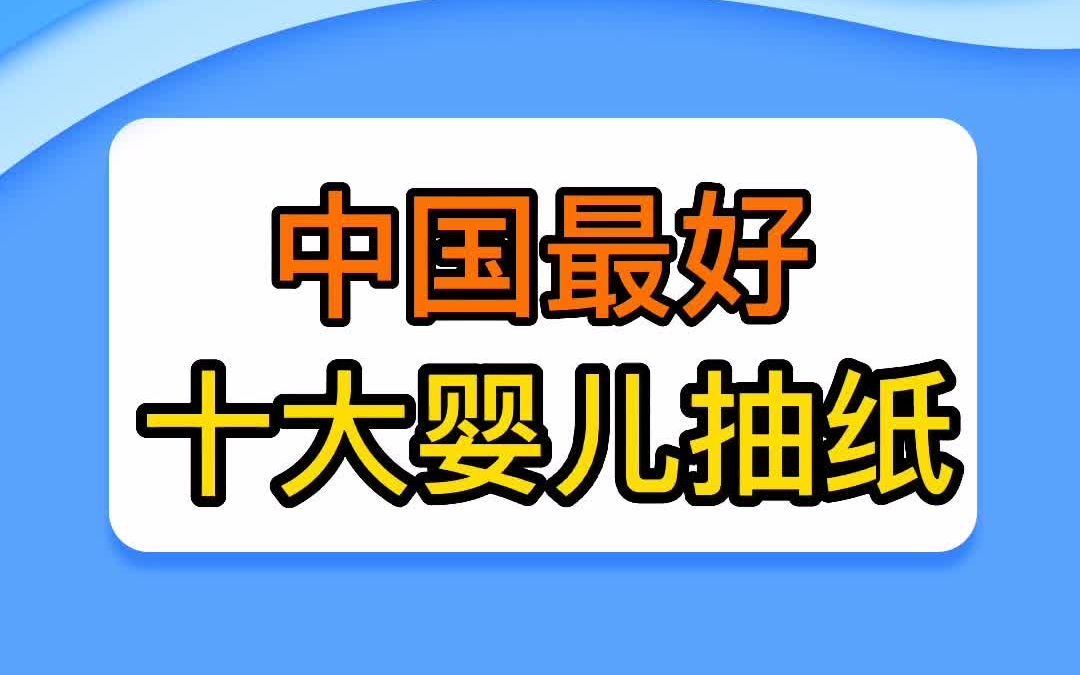 中国最好
十大婴儿抽纸